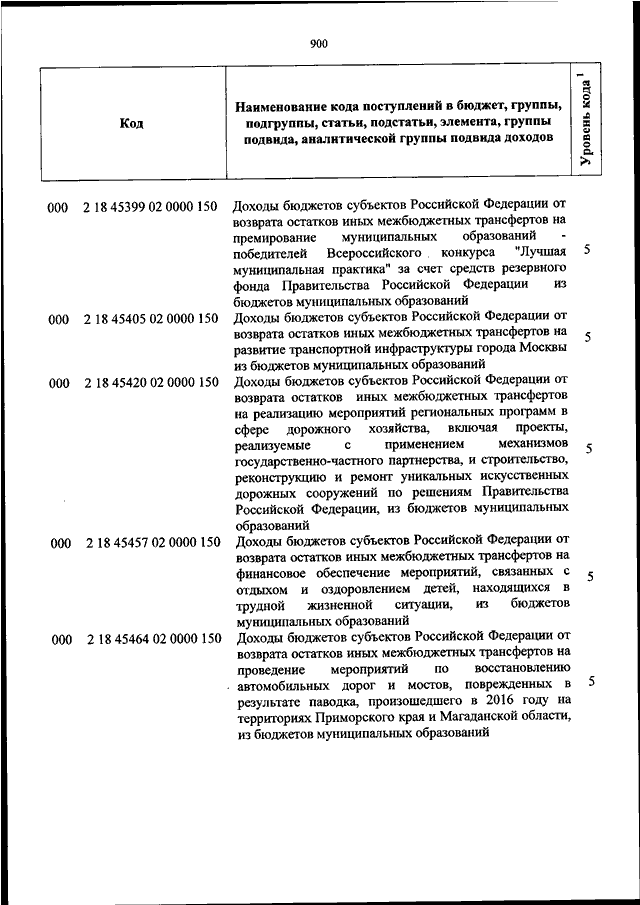 900

| Код | | Наименование кода поступлений в бюджет, группы, подгруппы, статьи, подстатьи, элемента, группы подвида, аналитической группы подвида доходов | Уровень кода $^1$ |
|---|---|---|---|
| 000 | 2 18 45399 02 0000 150 | Доходы бюджетов субъектов Российской Федерации от возврата остатков иных межбюджетных трансфертов на премирование муниципальных образований - победителей Всероссийского конкурса "Лучшая муниципальная практика" за счет средств резервного фонда Правительства Российской Федерации из бюджетов муниципальных образований | 5 |
| 000 | 2 18 45405 02 0000 150 | Доходы бюджетов субъектов Российской Федерации от возврата остатков иных межбюджетных трансфертов на развитие транспортной инфраструктуры города Москвы из бюджетов муниципальных образований | 5 |
| 000 | 2 18 45420 02 0000 150 | Доходы бюджетов субъектов Российской Федерации от возврата остатков иных межбюджетных трансфертов на реализацию мероприятий региональных программ в сфере дорожного хозяйства, включая проекты, реализуемые с применением механизмов государственно-частного партнерства, и строительство, реконструкцию и ремонт уникальных искусственных дорожных сооружений по решениям Правительства Российской Федерации, из бюджетов муниципальных образований | 5 |
| 000 | 2 18 45457 02 0000 150 | Доходы бюджетов субъектов Российской Федерации от возврата остатков иных межбюджетных трансфертов на финансовое обеспечение мероприятий, связанных с отдыхом и оздоровлением детей, находящихся в трудной жизненной ситуации, из бюджетов муниципальных образований | 5 |
| 000 | 2 18 45464 02 0000 150 | Доходы бюджетов субъектов Российской Федерации от возврата остатков иных межбюджетных трансфертов на проведение мероприятий по восстановлению автомобильных дорог и мостов, поврежденных в результате паводка, произошедшего в 2016 году на территориях Приморского края и Магаданской области, из бюджетов муниципальных образований | 5 |